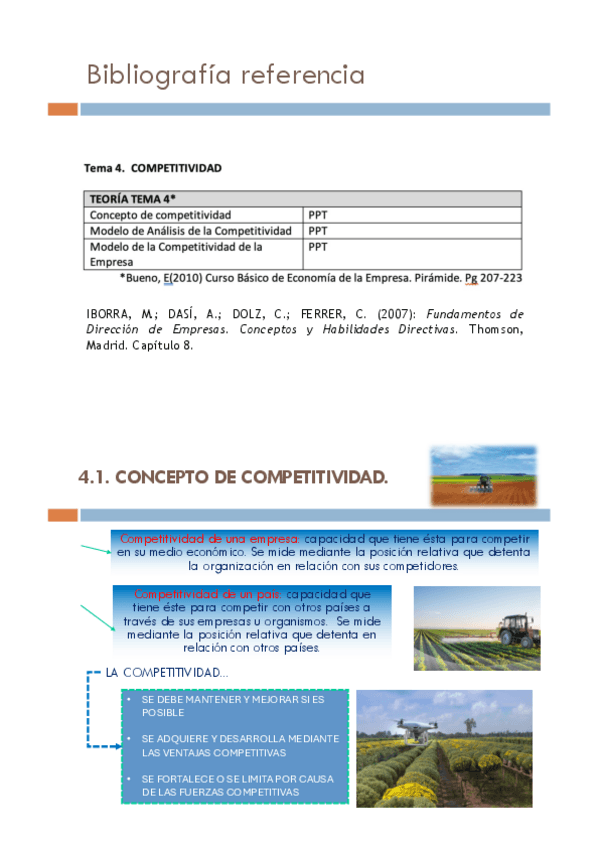 Bibliografía referencia

Tema 4. COMPETITIVIDAD

| TEORÍA TEMA 4* | |
|---|---|
| Concepto de competitividad | PPT |
| Modelo de Análisis de la Competitividad | PPT |
| Modelo de la Competitividad de la Empresa | PPT |

*Bueno, E(2010) Curso Básico de Economía de la Empresa. Pirámide. Pg 207-223

IBORRA, M.; DASÍ, A.; DOLZ, C.; FERRER, C. (2007): Fundamentos de Dirección de Empresas. Conceptos y Habilidades Directivas. Thomson, Madrid. Capítulo 8.

4.1. CONCEPTO DE COMPETITIVIDAD.

Competitividad de una empresa: capacidad que tiene ésta para competir en su medio económico. Se mide mediante la posición relativa que detenta la organización en relación con sus competidores.

Competitividad de un país: capacidad que tiene éste para competir con otros países a través de sus empresas u organismos. Se mide mediante la posición relativa que detenta en relación con otros países.

LA COMPETITIVIDAD...

• SE DEBE MANTENER Y MEJORAR SI ES POSIBLE

• SE ADQUIERE Y DESARROLLA MEDIANTE LAS VENTAJAS COMPETITIVAS

• SE FORTALECE O SE LIMITA POR CAUSA DE LAS FUERZAS COMPETITIVAS